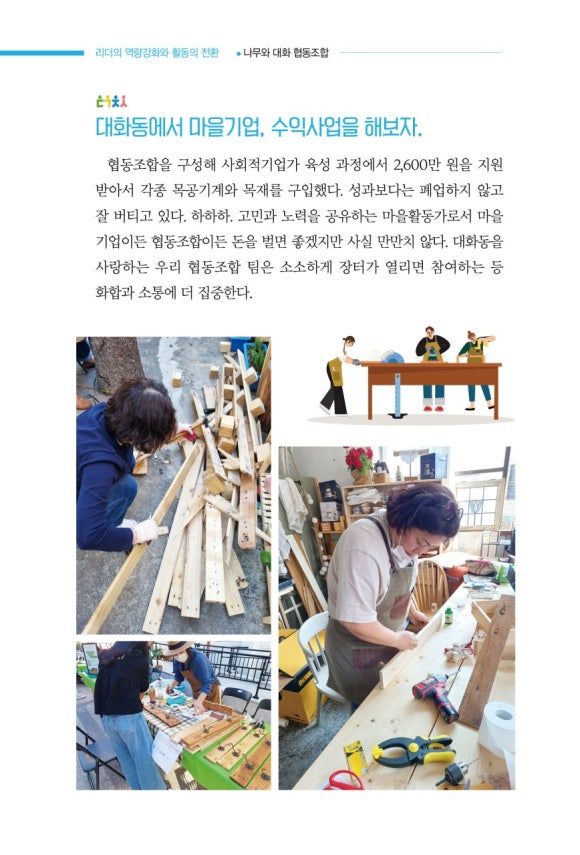 리더의 역량강화와 활동의 전환 • 나무와 대화 협동조합

대화동에서 마을기업, 수익사업을 해보자.

협동조합을 구성해 사회적기업가 육성 과정에서 2,600만 원을 지원 받아서 각종 목공기계와 목재를 구입했다. 성과보다는 폐업하지 않고 잘 버티고 있다. 하하하. 고민과 노력을 공유하는 마을활동가로서 마을 기업이든 협동조합이든 돈을 벌면 좋겠지만 사실 만만치 않다. 대화동을 사랑하는 우리 협동조합 팀은 소소하게 장터가 열리면 참여하는 등 화합과 소통에 더 집중한다.